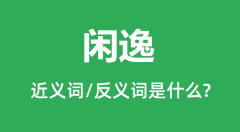 闲逸

近义词/反义词是什么?